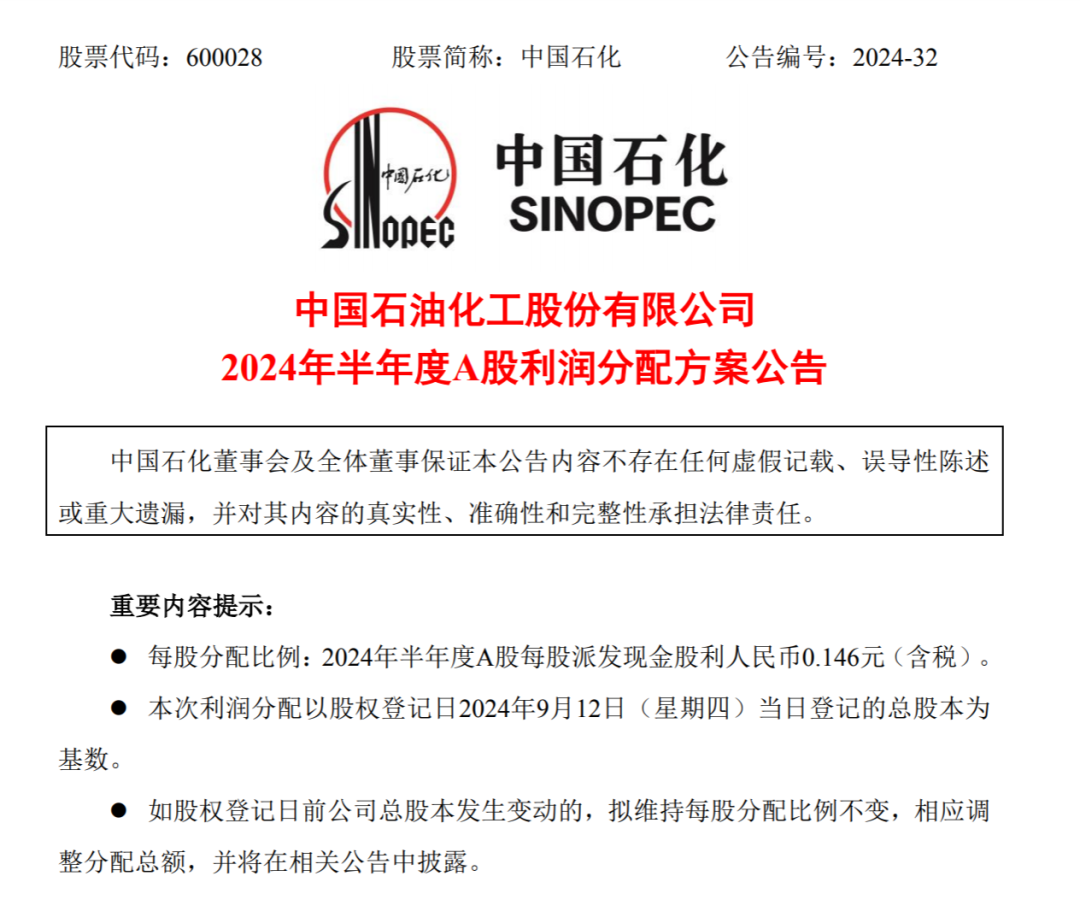 股票代码：600028　　股票简称：中国石化　　公告编号：2024-32

中国石化

SINOPEC

中国石化

SINOPEC

中国石油化工股份有限公司
2024年半年度A股利润分配方案公告

中国石化董事会及全体董事保证本公告内容不存在任何虚假记载、误导性陈述或重大遗漏，并对其内容的真实性、准确性和完整性承担法律责任。

重要内容提示：

● 每股分配比例：2024年半年度A股每股派发现金股利人民币0.146元（含税）。

● 本次利润分配以股权登记日2024年9月12日（星期四）当日登记的总股本为基数。

● 如股权登记日前公司总股本发生变动的，拟维持每股分配比例不变，相应调整分配总额，并将在相关公告中披露。